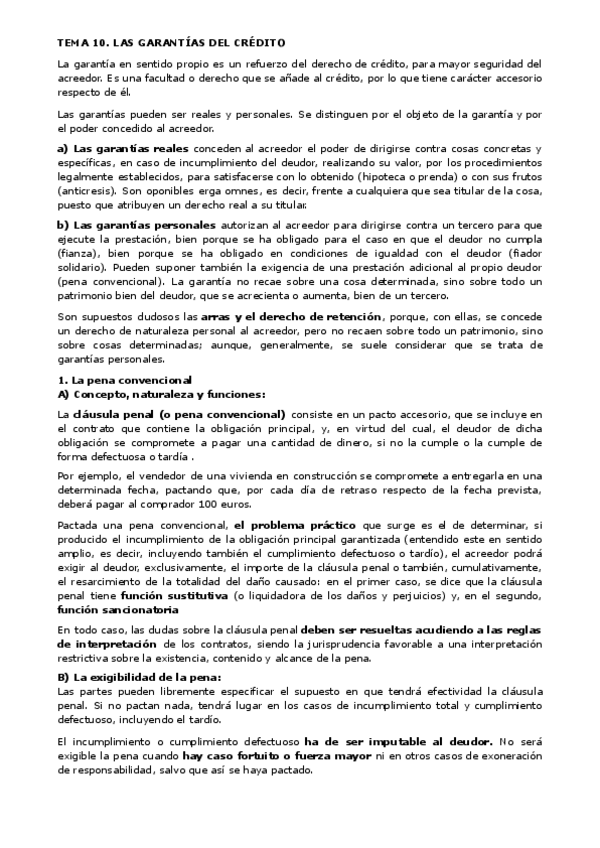 TEMA 10. LAS GARANTÍAS DEL CRÉDITO

La garantía en sentido propio es un refuerzo del derecho de crédito, para mayor seguridad del acreedor. Es una facultad o derecho que se añade al crédito, por lo que tiene carácter accesorio respecto de él.

Las garantías pueden ser reales y personales. Se distinguen por el objeto de la garantía y por el poder concedido al acreedor.

a) Las garantías reales conceden al acreedor el poder de dirigirse contra cosas concretas y específicas, en caso de incumplimiento del deudor, realizando su valor, por los procedimientos legalmente establecidos, para satisfacerse con lo obtenido (hipoteca o prenda) o con sus frutos (anticresis). Son oponibles erga omnes, es decir, frente a cualquiera que sea titular de la cosa, puesto que atribuyen un derecho real a su titular.

b) Las garantías personales autorizan al acreedor para dirigirse contra un tercero para que ejecute la prestación, bien porque se ha obligado para el caso en que el deudor no cumpla (fianza), bien porque se ha obligado en condiciones de igualdad con el deudor (fiador solidario). Pueden suponer también la exigencia de una prestación adicional al propio deudor (pena convencional). La garantía no recae sobre una cosa determinada, sino sobre todo un patrimonio bien del deudor, que se acrecienta o aumenta, bien de un tercero.

Son supuestos dudosos las arras y el derecho de retención, porque, con ellas, se concede un derecho de naturaleza personal al acreedor, pero no recaen sobre todo un patrimonio, sino sobre cosas determinadas; aunque, generalmente, se suele considerar que se trata de garantías personales.

1. La pena convencional
A) Concepto, naturaleza y funciones:

La cláusula penal (o pena convencional) consiste en un pacto accesorio, que se incluye en el contrato que contiene la obligación principal, y, en virtud del cual, el deudor de dicha obligación se compromete a pagar una cantidad de dinero, si no la cumple o la cumple de forma defectuosa o tardía .

Por ejemplo, el vendedor de una vivienda en construcción se compromete a entregarla en una determinada fecha, pactando que, por cada día de retraso respecto de la fecha prevista, deberá pagar al comprador 100 euros.

Pactada una pena convencional, el problema práctico que surge es el de determinar, si producido el incumplimiento de la obligación principal garantizada (entendido este en sentido amplio, es decir, incluyendo también el cumplimiento defectuoso o tardío), el acreedor podrá exigir al deudor, exclusivamente, el importe de la cláusula penal o también, cumulativamente, el resarcimiento de la totalidad del daño causado: en el primer caso, se dice que la cláusula penal tiene función sustitutiva (o liquidadora de los daños y perjuicios) y, en el segundo, función sancionatoria

En todo caso, las dudas sobre la cláusula penal deben ser resueltas acudiendo a las reglas de interpretación de los contratos, siendo la jurisprudencia favorable a una interpretación restrictiva sobre la existencia, contenido y alcance de la pena.

B) La exigibilidad de la pena:
Las partes pueden libremente especificar el supuesto en que tendrá efectividad la cláusula penal. Si no pactan nada, tendrá lugar en los casos de incumplimiento total y cumplimiento defectuoso, incluyendo el tardío.

El incumplimiento o cumplimiento defectuoso ha de ser imputable al deudor. No será exigible la pena cuando hay caso fortuito o fuerza mayor ni en otros casos de exoneración de responsabilidad, salvo que así se haya pactado.